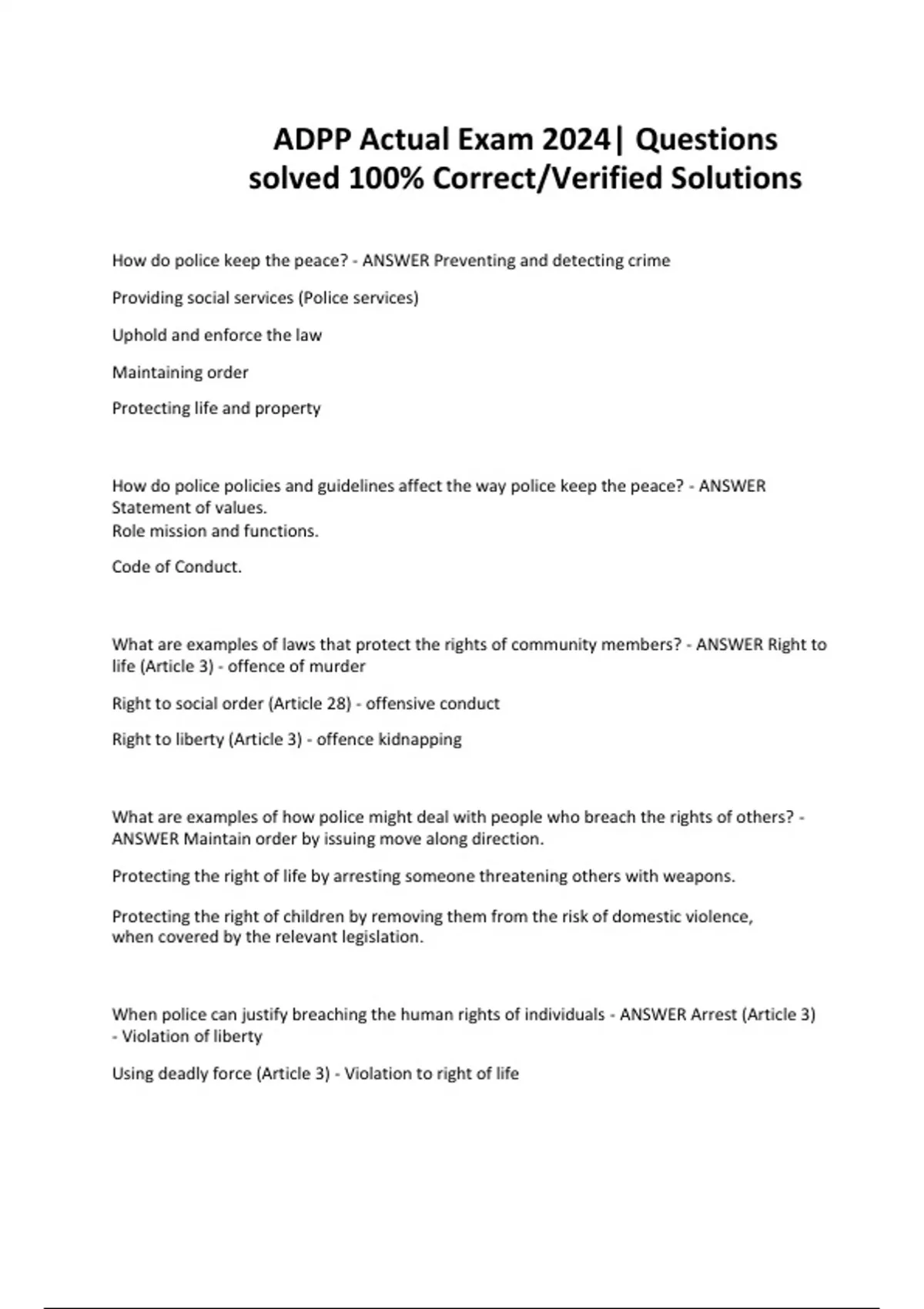 ADPP Actual Exam 2024| Questions solved 100% Correct/Verified Solutions

How do police keep the peace? - ANSWER Preventing and detecting crime

Providing social services (Police services)

Uphold and enforce the law

Maintaining order

Protecting life and property

How do police policies and guidelines affect the way police keep the peace? - ANSWER Statement of values.
Role mission and functions.

Code of Conduct.

What are examples of laws that protect the rights of community members? - ANSWER Right to life (Article 3) - offence of murder

Right to social order (Article 28) - offensive conduct

Right to liberty (Article 3) - offence kidnapping

What are examples of how police might deal with people who breach the rights of others? - ANSWER Maintain order by issuing move along direction.

Protecting the right of life by arresting someone threatening others with weapons.

Protecting the right of children by removing them from the risk of domestic violence, when covered by the relevant legislation.

When police can justify breaching the human rights of individuals - ANSWER Arrest (Article 3) - Violation of liberty

Using deadly force (Article 3) - Violation to right of life